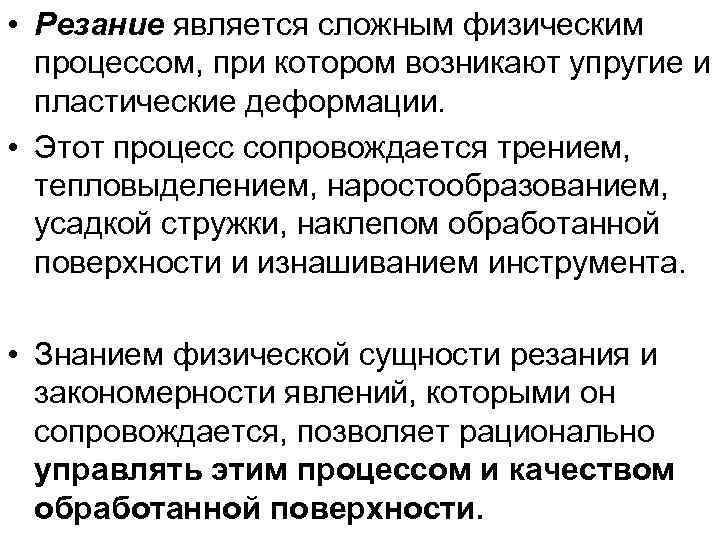 • Резание является сложным физическим процессом, при котором возникают упругие и пластические деформации.

• Этот процесс сопровождается трением, тепловыделением, наростообразованием, усадкой стружки, наклепом обработанной поверхности и изнашиванием инструмента.

• Знанием физической сущности резания и закономерности явлений, которыми он сопровождается, позволяет рационально управлять этим процессом и качеством обработанной поверхности.